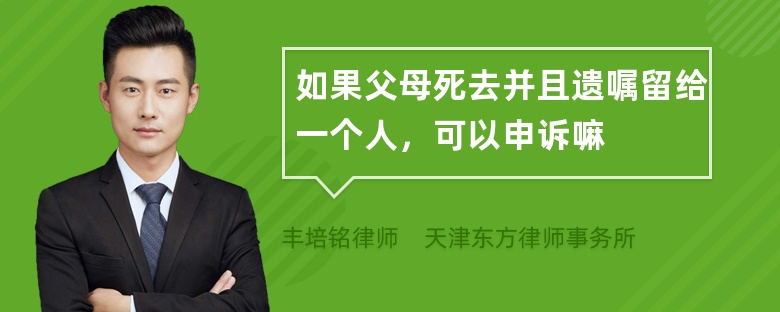 如果父母死去并且遗嘱留给一个人，可以申诉嘛

丰培铭律师　天津东方律师事务所